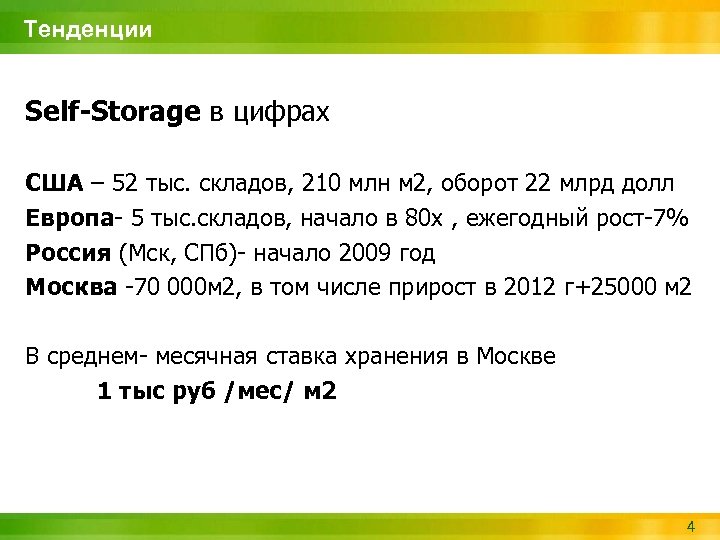 Тенденции

Self-Storage в цифрах

США – 52 тыс. складов, 210 млн м2, оборот 22 млрд долл
Европа- 5 тыс.складов, начало в 80х , ежегодный рост-7%
Россия (Мск, СПб)- начало 2009 год
Москва -70 000м2, в том числе прирост в 2012 г+25000 м2

В среднем- месячная ставка хранения в Москве
1 тыс руб /мес/ м2

4